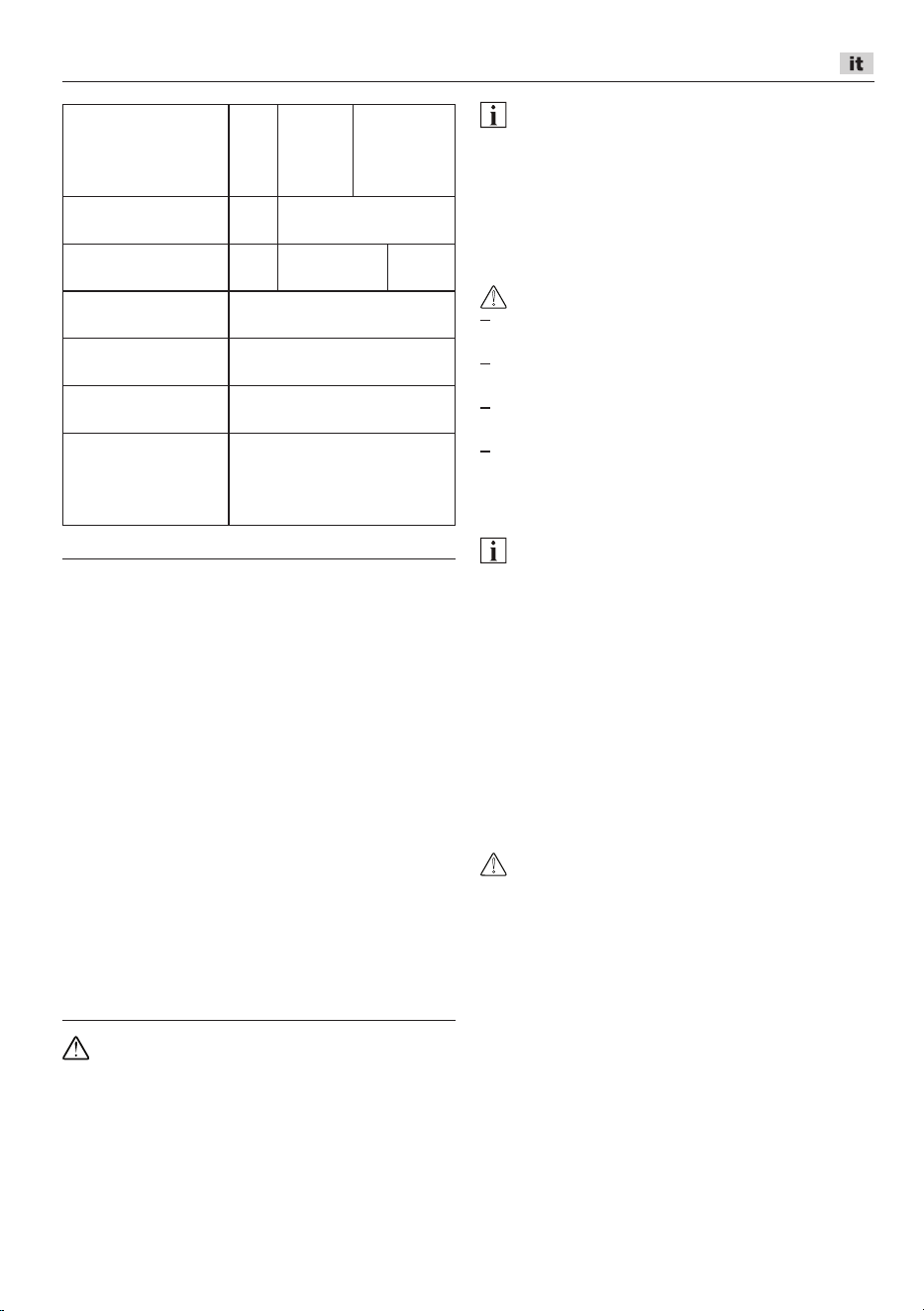 it